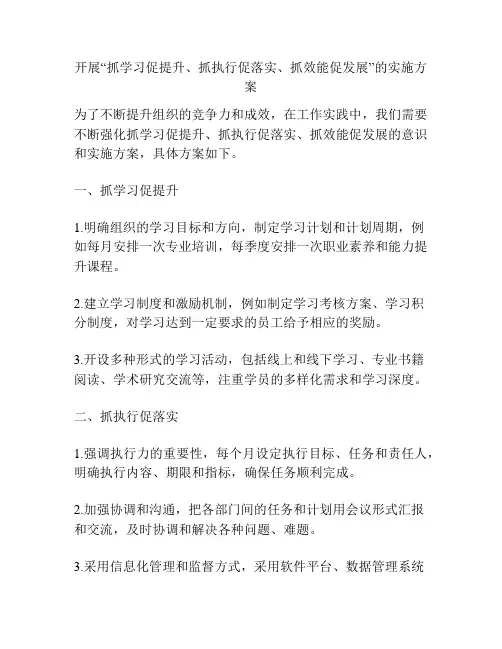 开展“抓学习促提升、抓执行促落实、抓效能促发展”的实施方案

为了不断提升组织的竞争力和成效，在工作实践中，我们需要不断强化抓学习促提升、抓执行促落实、抓效能促发展的意识和实施方案，具体方案如下。

一、抓学习促提升

1.明确组织的学习目标和方向，制定学习计划和计划周期，例如每月安排一次专业培训，每季度安排一次职业素养和能力提升课程。

2.建立学习制度和激励机制，例如制定学习考核方案、学习积分制度，对学习达到一定要求的员工给予相应的奖励。

3.开设多种形式的学习活动，包括线上和线下学习、专业书籍阅读、学术研究交流等，注重学员的多样化需求和学习深度。

二、抓执行促落实

1.强调执行力的重要性，每个月设定执行目标、任务和责任人，明确执行内容、期限和指标，确保任务顺利完成。

2.加强协调和沟通，把各部门间的任务和计划用会议形式汇报和交流，及时协调和解决各种问题、难题。

3.采用信息化管理和监督方式，采用软件平台、数据管理系统